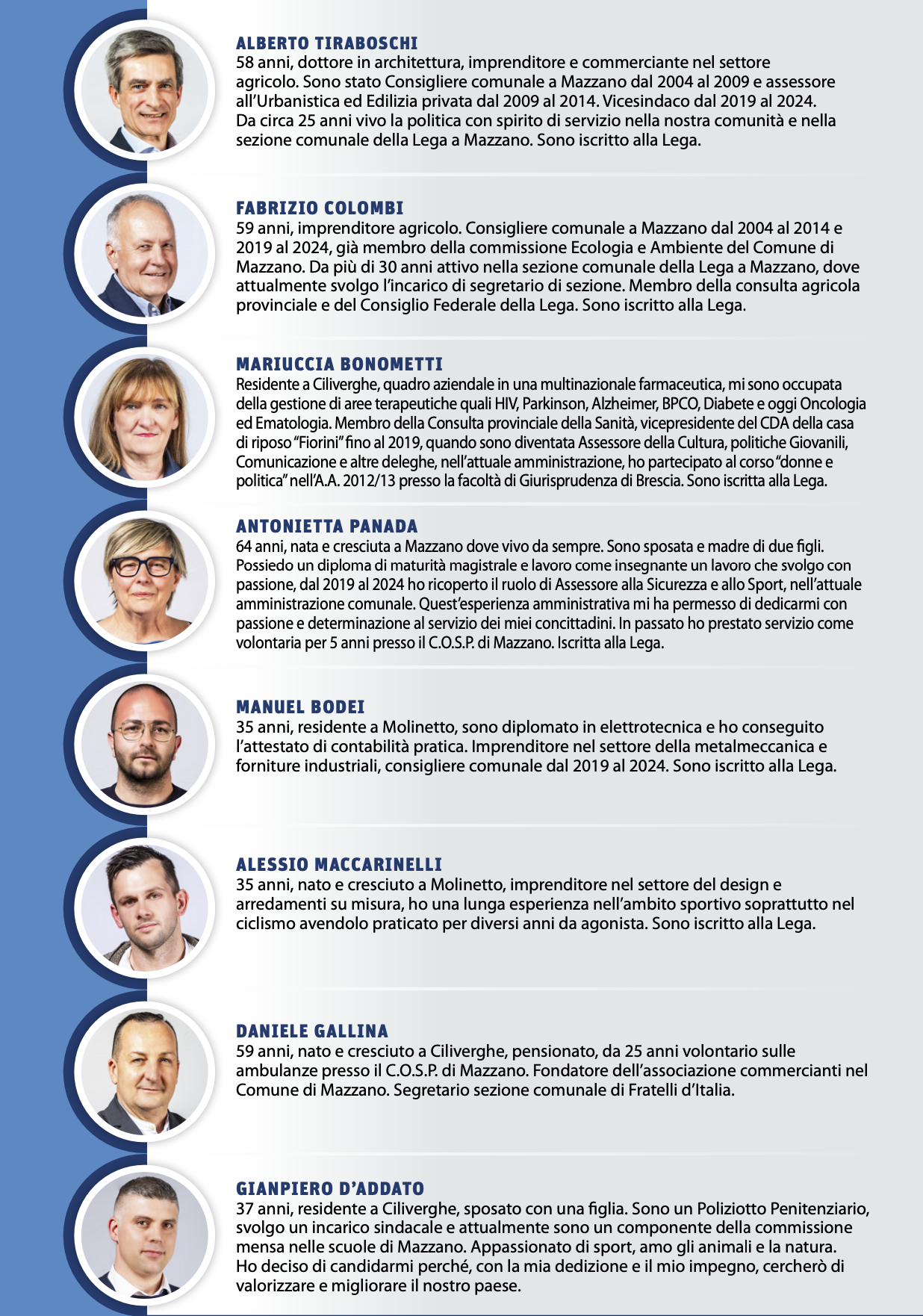 ALBERTO TIRABOSCHI
58 anni, dottore in architettura, imprenditore e commerciante nel settore agricolo. Sono stato Consigliere comunale a Mazzano dal 2004 al 2009 e assessore all'Urbanistica ed Edilizia privata dal 2009 al 2014. Vicesindaco dal 2019 al 2024. Da circa 25 anni vivo la politica con spirito di servizio nella nostra comunità e nella sezione comunale della Lega a Mazzano. Sono iscritto alla Lega.

FABRIZIO COLOMBI
59 anni, imprenditore agricolo. Consigliere comunale a Mazzano dal 2004 al 2014 e 2019 al 2024, già membro della commissione Ecologia e Ambiente del Comune di Mazzano. Da più di 30 anni attivo nella sezione comunale della Lega a Mazzano, dove attualmente svolgo l'incarico di segretario di sezione. Membro della consulta agricola provinciale e del Consiglio Federale della Lega. Sono iscritto alla Lega.

MARIUCCIA BONOMETTI
Residente a Ciliverghe, quadro aziendale in una multinazionale farmaceutica, mi sono occupata della gestione di aree terapeutiche quali HIV, Parkinson, Alzheimer, BPCO, Diabete e oggi Oncologia ed Ematologia. Membro della Consulta provinciale della Sanità, vicepresidente del CDA della casa di riposo "Fiorini" fino al 2019, quando sono diventata Assessore della Cultura, politiche Giovanili, Comunicazione e altre deleghe, nell'attuale amministrazione, ho partecipato al corso "donne e politica" nell'A.A. 2012/13 presso la facoltà di Giurisprudenza di Brescia. Sono iscritta alla Lega.

ANTONIETTA PANADA
64 anni, nata e cresciuta a Mazzano dove vivo da sempre. Sono sposata e madre di due figli. Possiedo un diploma di maturità magistrale e lavoro come insegnante un lavoro che svolgo con passione, dal 2019 al 2024 ho ricoperto il ruolo di Assessore alla Sicurezza e allo Sport, nell'attuale amministrazione comunale. Quest'esperienza amministrativa mi ha permesso di dedicarmi con passione e determinazione al servizio dei miei concittadini. In passato ho prestato servizio come volontaria per 5 anni presso il C.O.S.P. di Mazzano. Iscritta alla Lega.

MANUEL BODEI
35 anni, residente a Molinetto, sono diplomato in elettrotecnica e ho conseguito l'attestato di contabilità pratica. Imprenditore nel settore della metalmeccanica e forniture industriali, consigliere comunale dal 2019 al 2024. Sono iscritto alla Lega.

ALESSIO MACCARINELLI
35 anni, nato e cresciuto a Molinetto, imprenditore nel settore del design e arredamenti su misura, ho una lunga esperienza nell'ambito sportivo soprattutto nel ciclismo avendolo praticato per diversi anni da agonista. Sono iscritto alla Lega.

DANIELE GALLINA
59 anni, nato e cresciuto a Ciliverghe, pensionato, da 25 anni volontario sulle ambulanze presso il C.O.S.P. di Mazzano. Fondatore dell'associazione commercianti nel Comune di Mazzano. Segretario sezione comunale di Fratelli d'Italia.

GIANPIERO D'ADDATO
37 anni, residente a Ciliverghe, sposato con una figlia. Sono un Poliziotto Penitenziario, svolgo un incarico sindacale e attualmente sono un componente della commissione mensa nelle scuole di Mazzano. Appassionato di sport, amo gli animali e la natura. Ho deciso di candidarmi perché, con la mia dedizione e il mio impegno, cercherò di valorizzare e migliorare il nostro paese.